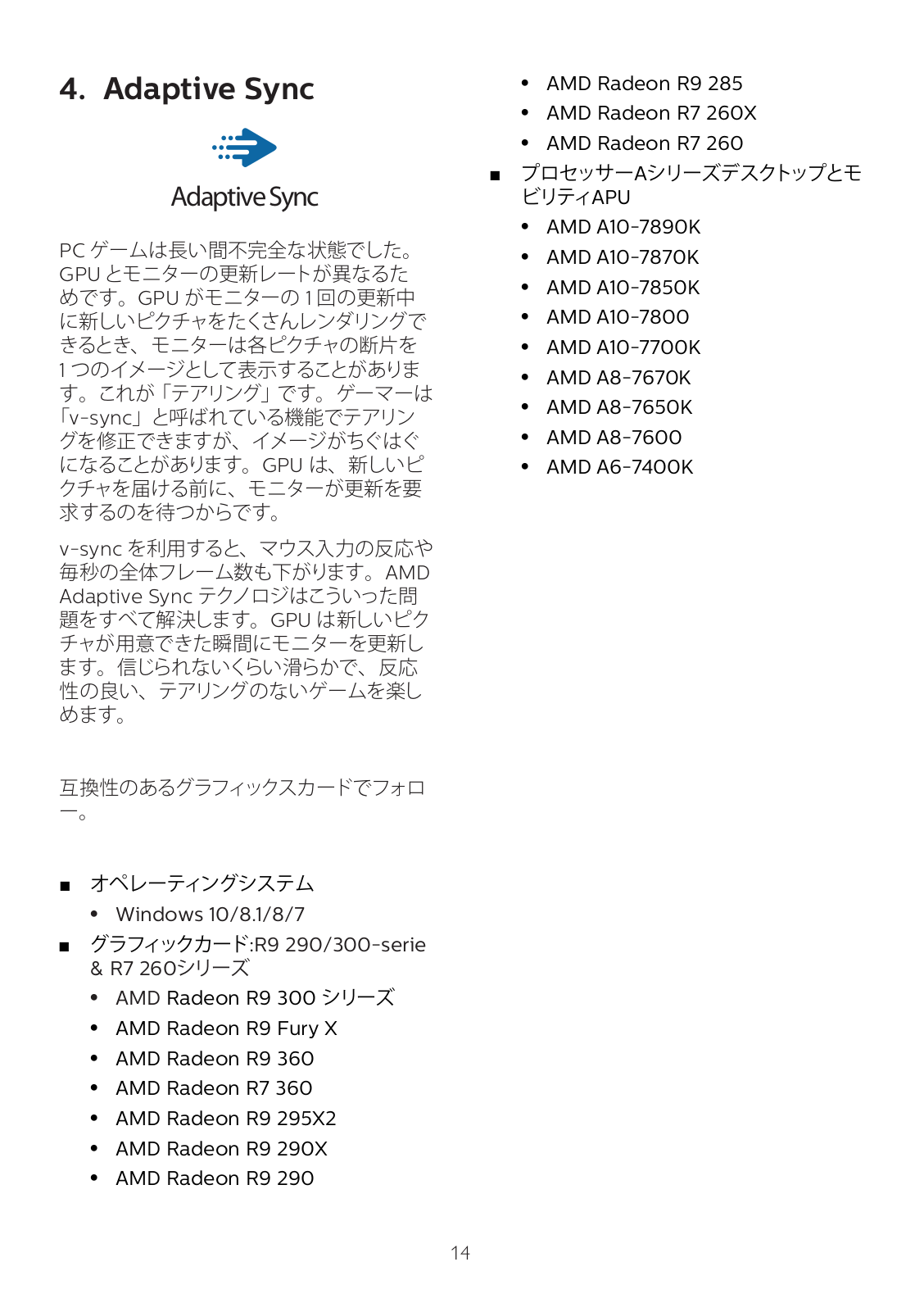 4. Adaptive Sync

Adaptive Sync

PC ゲームは長い間不完全な状態でした。GPU とモニターの更新レートが異なるためです。GPU がモニターの 1 回の更新中に新しいピクチャをたくさんレンダリングできるとき、モニターは各ピクチャの断片を 1 つのイメージとして表示することがあります。これが「テアリング」です。ゲーマーは「v-sync」と呼ばれている機能でテアリングを修正できますが、イメージがちぐはぐになることがあります。GPU は、新しいピクチャを届ける前に、モニターが更新を要求するのを待つからです。

v-sync を利用すると、マウス入力の反応や毎秒の全体フレーム数も下がります。AMD Adaptive Sync テクノロジはこういった問題をすべて解決します。GPU は新しいピクチャが用意できた瞬間にモニターを更新します。信じられないくらい滑らかで、反応性の良い、テアリングのないゲームを楽しめます。

互換性のあるグラフィックスカードでフォロー。

■ オペレーティングシステム
• Windows 10/8.1/8/7
■ グラフィックカード:R9 290/300-serie & R7 260シリーズ
• AMD Radeon R9 300 シリーズ
• AMD Radeon R9 Fury X
• AMD Radeon R9 360
• AMD Radeon R7 360
• AMD Radeon R9 295X2
• AMD Radeon R9 290X
• AMD Radeon R9 290
• AMD Radeon R9 285
• AMD Radeon R7 260X
• AMD Radeon R7 260
■ プロセッサーAシリーズデスクトップとモビリティAPU
• AMD A10-7890K
• AMD A10-7870K
• AMD A10-7850K
• AMD A10-7800
• AMD A10-7700K
• AMD A8-7670K
• AMD A8-7650K
• AMD A8-7600
• AMD A6-7400K

14